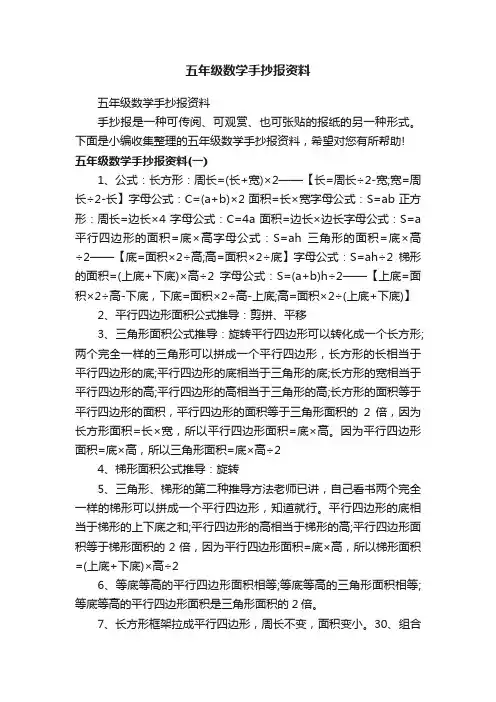 五年级数学手抄报资料

五年级数学手抄报资料

手抄报是一种可传阅、可观赏、也可张贴的报纸的另一种形式。下面是小编收集整理的五年级数学手抄报资料，希望对您有所帮助!

五年级数学手抄报资料(一)

1、公式：长方形：周长=(长+宽)×2——【长=周长÷2-宽;宽=周长÷2-长】字母公式：C=(a+b)×2 面积=长×宽字母公式：S=ab 正方形：周长=边长×4 字母公式：C=4a 面积=边长×边长字母公式：S=a 平行四边形的面积=底×高字母公式：S=ah 三角形的面积=底×高÷2——【底=面积×2÷高;高=面积×2÷底】字母公式：S=ah÷2 梯形的面积=(上底+下底)×高÷2 字母公式：S=(a+b)h÷2——【上底=面积×2÷高-下底，下底=面积×2÷高-上底;高=面积×2÷(上底+下底)】

2、平行四边形面积公式推导：剪拼、平移

3、三角形面积公式推导：旋转平行四边形可以转化成一个长方形;两个完全一样的三角形可以拼成一个平行四边形，长方形的长相当于平行四边形的底;平行四边形的底相当于三角形的底;长方形的宽相当于平行四边形的高;平行四边形的高相当于三角形的高;长方形的面积等于平行四边形的面积，平行四边形的面积等于三角形面积的 2 倍，因为长方形面积=长×宽，所以平行四边形面积=底×高。因为平行四边形面积=底×高，所以三角形面积=底×高÷2

4、梯形面积公式推导：旋转

5、三角形、梯形的第二种推导方法老师已讲，自己看书两个完全一样的梯形可以拼成一个平行四边形，知道就行。平行四边形的底相当于梯形的上下底之和;平行四边形的高相当于梯形的高;平行四边形面积等于梯形面积的 2 倍，因为平行四边形面积=底×高，所以梯形面积=(上底+下底)×高÷2

6、等底等高的平行四边形面积相等;等底等高的三角形面积相等;等底等高的平行四边形面积是三角形面积的 2 倍。

7、长方形框架拉成平行四边形，周长不变，面积变小。30、组合